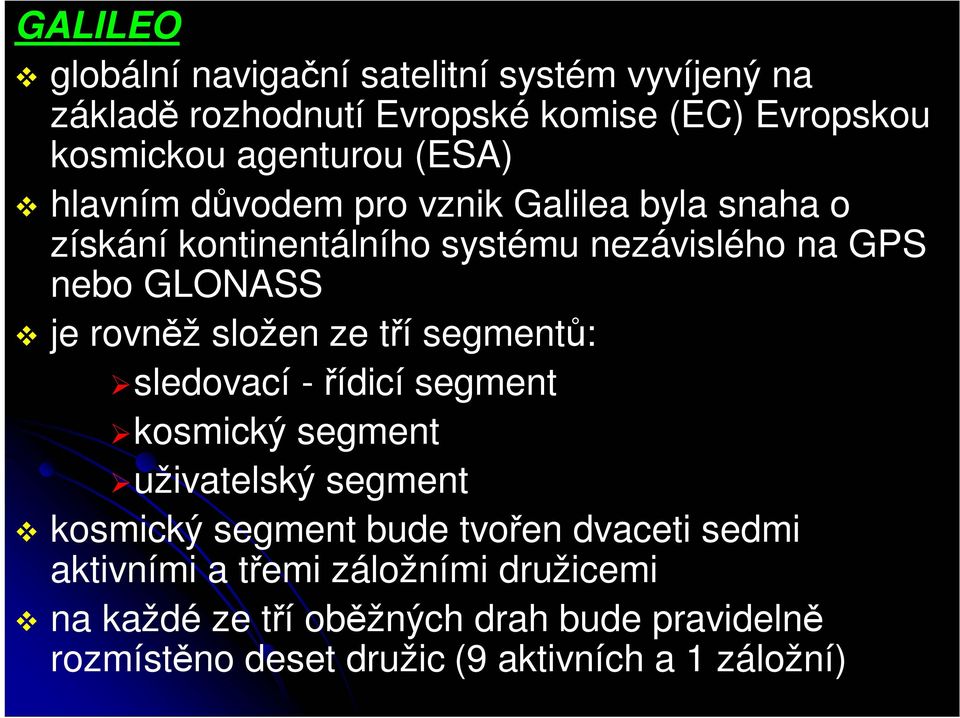 GALILEO

globální navigační satelitní systém vyvíjený na základě rozhodnutí Evropské komise (EC) Evropskou kosmickou agenturou (ESA)

hlavním důvodem pro vznik Galilea byla snaha o získání kontinentálního systému nezávislého na GPS nebo GLONASS

je rovněž složen ze tří segmentů:

sledovací - řídicí segment

kosmický segment

uživatelský segment

kosmický segment bude tvořen dvaceti sedmi aktivními a třemi záložními družicemi

na každé ze tří oběžných drah bude pravidelně rozmístěno deset družic (9 aktivních a 1 záložní)